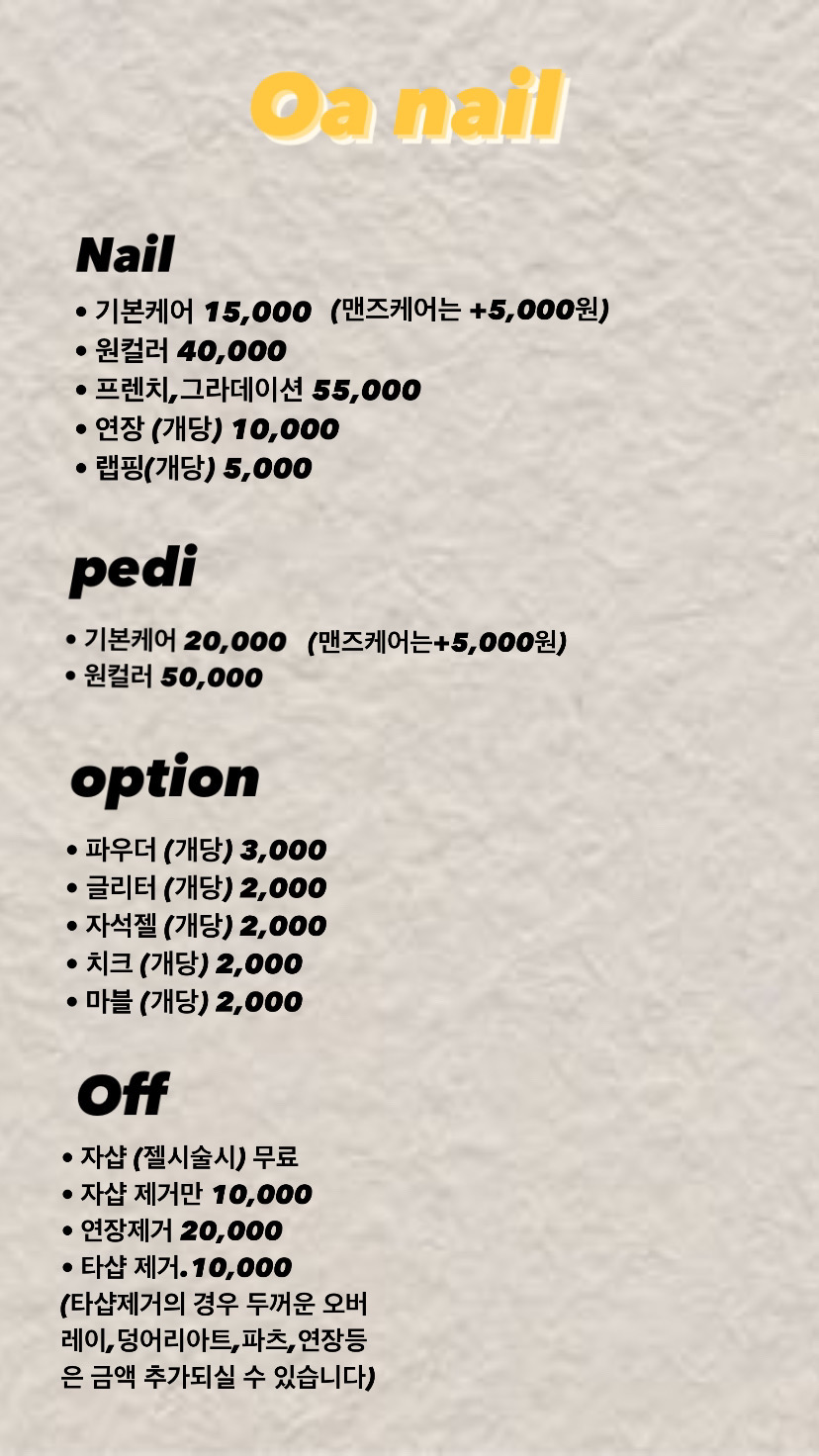 Oa nail

Nail

• 기본케어 15,000 (맨즈케어는 +5,000원)
• 원컬러 40,000
• 프렌치,그라데이션 55,000
• 연장 (개당) 10,000
• 랩핑(개당) 5,000

pedi

• 기본케어 20,000 (맨즈케어는+5,000원)
• 원컬러 50,000

option

• 파우더 (개당) 3,000
• 글리터 (개당) 2,000
• 자석젤 (개당) 2,000
• 치크 (개당) 2,000
• 마블 (개당) 2,000

Off

• 자샵 (젤시술시) 무료
• 자샵 제거만 10,000
• 연장제거 20,000
• 타샵 제거.10,000
(타샵제거의 경우 두꺼운 오버레이,덩어리아트,파츠,연장등은 금액 추가되실 수 있습니다)